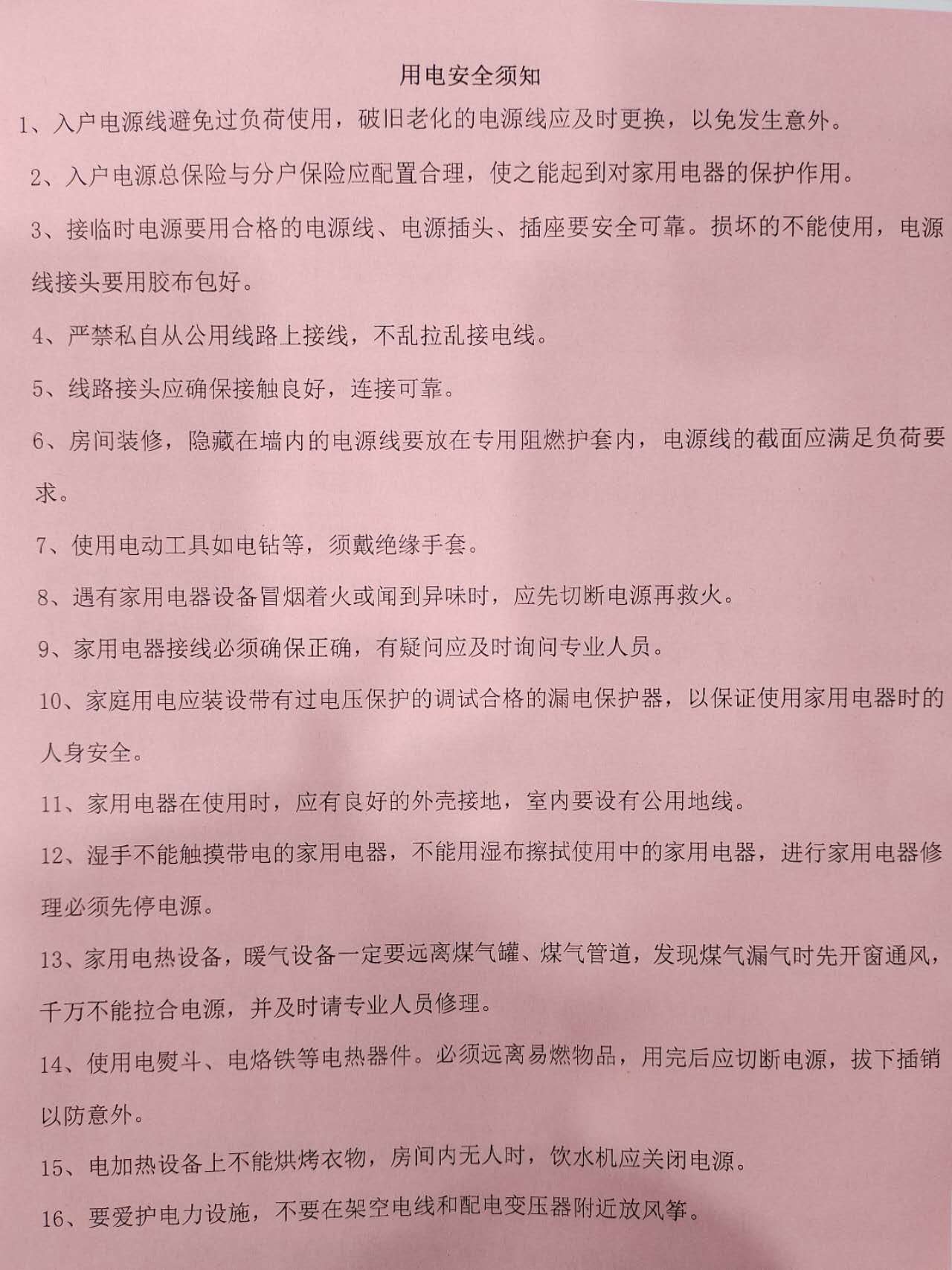 用电安全须知

1、入户电源线避免过负荷使用，破旧老化的电源线应及时更换，以免发生意外。

2、入户电源总保险与分户保险应配置合理，使之能起到对家用电器的保护作用。

3、接临时电源要用合格的电源线、电源插头、插座要安全可靠。损坏的不能使用，电源线接头要用胶布包好。

4、严禁私自从公用线路上接线，不乱拉乱接电线。

5、线路接头应确保接触良好，连接可靠。

6、房间装修，隐藏在墙内的电源线要放在专用阻燃护套内，电源线的截面应满足负荷要求。

7、使用电动工具如电钻等，须戴绝缘手套。

8、遇有家用电器设备冒烟着火或闻到异味时，应先切断电源再救火。

9、家用电器接线必须确保正确，有疑问应及时询问专业人员。

10、家庭用电应装设带有过电压保护的调试合格的漏电保护器，以保证使用家用电器时的人身安全。

11、家用电器在使用时，应有良好的外壳接地，室内要设有公用地线。

12、湿手不能触摸带电的家用电器，不能用湿布擦拭使用中的家用电器，进行家用电器修理必须先停电源。

13、家用电热设备，暖气设备一定要远离煤气罐、煤气管道，发现煤气漏气时先开窗通风，千万不能拉合电源，并及时请专业人员修理。

14、使用电熨斗、电烙铁等电热器件。必须远离易燃物品，用完后应切断电源，拔下插销以防意外。

15、电加热设备上不能烘烤衣物，房间内无人时，饮水机应关闭电源。

16、要爱护电力设施，不要在架空电线和配电变压器附近放风筝。